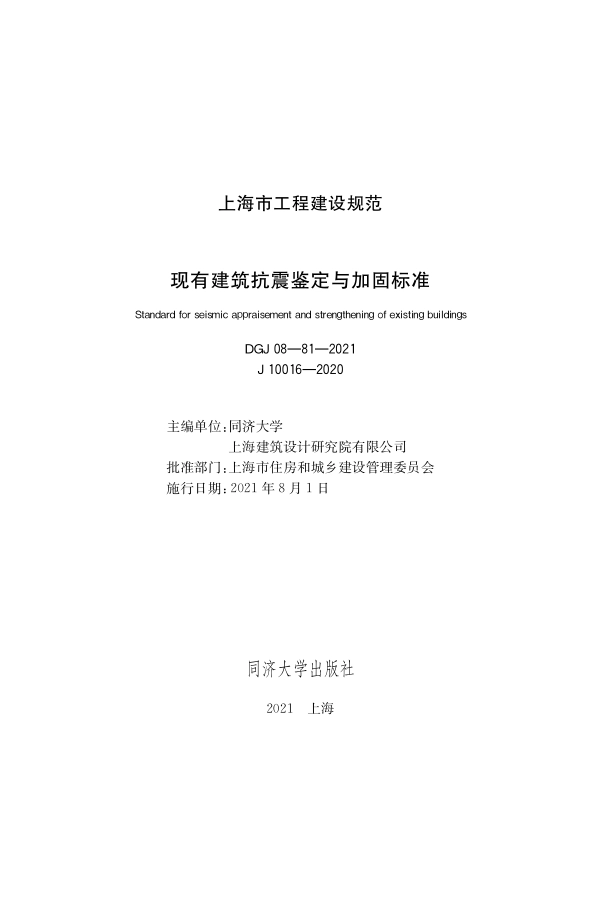 上海市工程建设规范

现有建筑抗震鉴定与加固标准

Standard for seismic appraisement and strengthening of existing buildings

DGJ 08—81—2021
J 10016—2020

主编单位：同济大学
上海建筑设计研究院有限公司
批准部门：上海市住房和城乡建设管理委员会
施行日期：2021 年 8 月 1 日

同济大学出版社

2021　上海